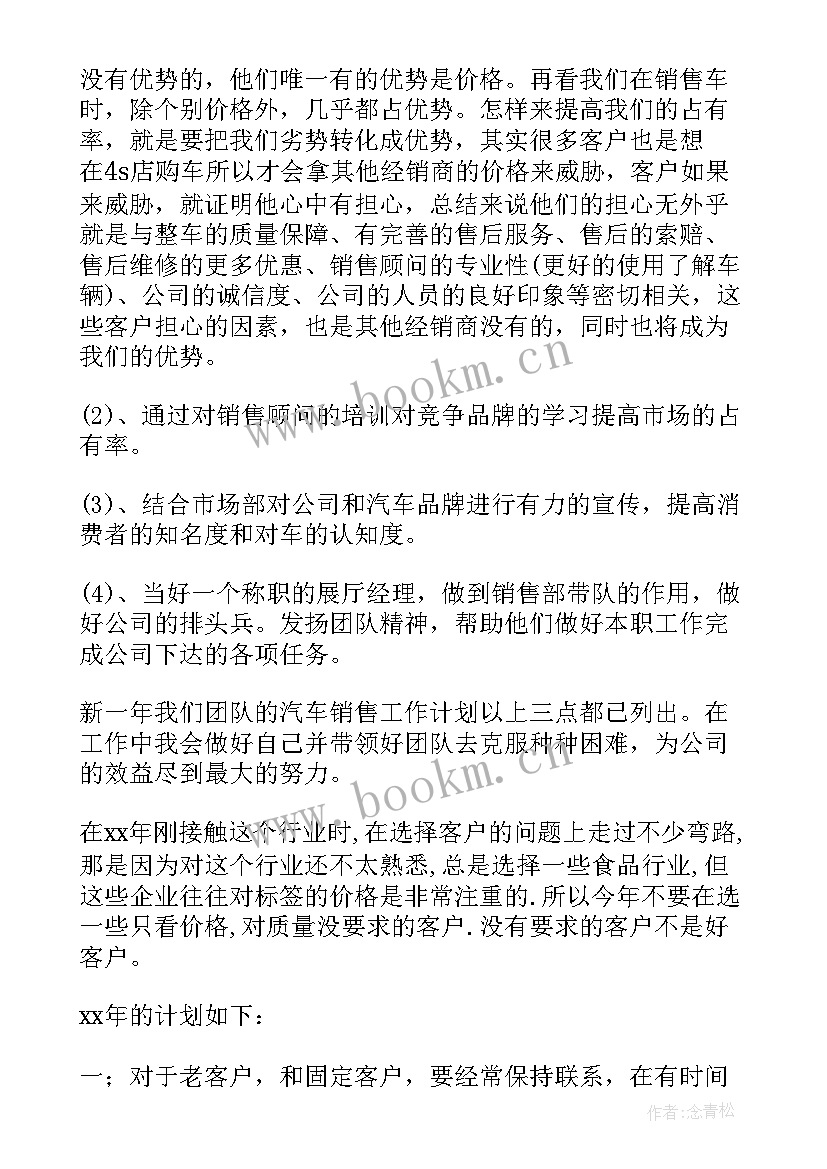 没有优势的，他们唯一有的优势是价格。再看我们在销售车时，除个别价格外，几乎都占优势。怎样来提高我们的占有率，就是要把我们劣势转化成优势，其实很多客户也是想在4s店购车所以才会拿其他经销商的价格来威胁，客户如果来威胁，就证明他心中有担心，总结来说他们的担心无外乎就是与整车的质量保障、有完善的售后服务、售后的索赔、售后维修的更多优惠、销售顾问的专业性(更好的使用了解车辆)、公司的诚信度、公司的人员的良好印象等密切相关，这些客户担心的因素，也是其他经销商没有的，同时也将成为我们的优势。

(2)、通过对销售顾问的培训对竞争品牌的学习提高市场的占有率。

(3)、结合市场部对公司和汽车品牌进行有力的宣传，提高消费者的知名度和对车的认知度。

(4)、当好一个称职的展厅经理，做到销售部带队的作用，做好公司的排头兵。发扬团队精神，帮助他们做好本职工作完成公司下达的各项任务。

新一年我们团队的汽车销售工作计划以上三点都已列出。在工作中我会做好自己并带领好团队去克服种种困难，为公司的效益尽到最大的努力。

在xx年刚接触这个行业时,在选择客户的问题上走过不少弯路,那是因为对这个行业还不太熟悉,总是选择一些食品行业,但这些企业往往对标签的价格是非常注重的.所以今年不要在选一些只看价格,对质量没要求的客户.没有要求的客户不是好客户。

xx年的计划如下：

一；对于老客户，和固定客户，要经常保持联系，在有时间

www.bookm.cn
www.bookm.cn
作者：念青松